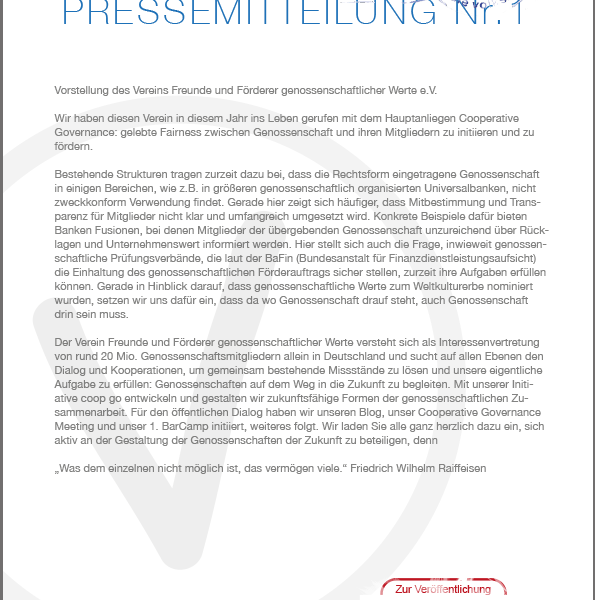 PRESSEMITTEILUNG Nr. 1

Vorstellung des Vereins Freunde und Förderer genossenschaftlicher Werte e.V.

Wir haben diesen Verein in diesem Jahr ins Leben gerufen mit dem Hauptanliegen Cooperative Governance: gelebte Fairness zwischen Genossenschaft und ihren Mitgliedern zu initiieren und zu fördern.

Bestehende Strukturen tragen zurzeit dazu bei, dass die Rechtsform eingetragene Genossenschaft in einigen Bereichen, wie z.B. in größeren genossenschaftlich organisierten Universalbanken, nicht zweckkonform Verwendung findet. Gerade hier zeigt sich häufiger, dass Mitbestimmung und Transparenz für Mitglieder nicht klar und umfangreich umgesetzt wird. Konkrete Beispiele dafür bieten Banken Fusionen, bei denen Mitglieder der übergebenden Genossenschaft unzureichend über Rücklagen und Unternehmenswert informiert werden. Hier stellt sich auch die Frage, inwieweit genossenschaftliche Prüfungsverbände, die laut der BaFin (Bundesanstalt für Finanzdienstleistungsaufsicht) die Einhaltung des genossenschaftlichen Förderauftrags sicher stellen, zurzeit ihre Aufgaben erfüllen können. Gerade in Hinblick darauf, dass genossenschaftliche Werte zum Weltkulturerbe nominiert wurden, setzen wir uns dafür ein, dass da wo Genossenschaft drauf steht, auch Genossenschaft drin sein muss.

Der Verein Freunde und Förderer genossenschaftlicher Werte versteht sich als Interessenvertretung von rund 20 Mio. Genossenschaftsmitgliedern allein in Deutschland und sucht auf allen Ebenen den Dialog und Kooperationen, um gemeinsam bestehende Missstände zu lösen und unsere eigentliche Aufgabe zu erfüllen: Genossenschaften auf dem Weg in die Zukunft zu begleiten. Mit unserer Initiative coop go entwickeln und gestalten wir zukunftsfähige Formen der genossenschaftlichen Zusammenarbeit. Für den öffentlichen Dialog haben wir unseren Blog, unser Cooperative Governance Meeting und unser 1. BarCamp initiiert, weiteres folgt. Wir laden Sie alle ganz herzlich dazu ein, sich aktiv an der Gestaltung der Genossenschaften der Zukunft zu beteiligen, denn

„Was dem einzelnen nicht möglich ist, das vermögen viele.“ Friedrich Wilhelm Raiffeisen

Zur Veröffentlichung